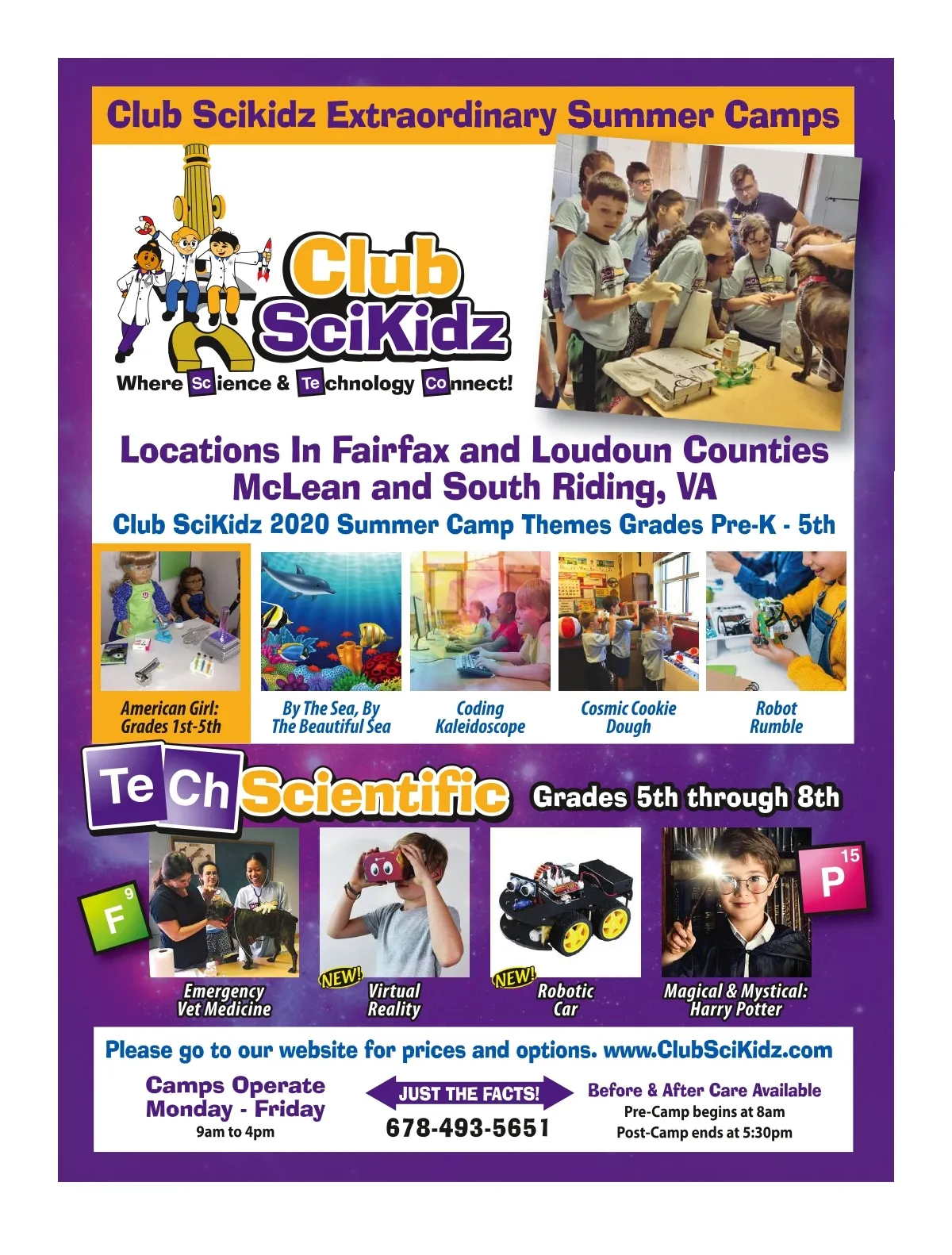 Club Scikidz Extraordinary Summer Camps

Club SciKidz

Where Science & Technology Connect!

Locations In Fairfax and Loudoun Counties McLean and South Riding, VA

Club SciKidz 2020 Summer Camp Themes Grades Pre-K - 5th

American Girl: Grades 1st-5th

By The Sea, By The Beautiful Sea

Coding Kaleidoscope

Cosmic Cookie Dough

Robot Rumble

Te Ch Scientific

Grades 5th through 8th

F 9

P 15

Emergency Vet Medicine

NEW!

Virtual Reality

NEW!

Robotic Car

Magical & Mystical: Harry Potter

Please go to our website for prices and options. www.ClubSciKidz.com

Camps Operate Monday - Friday
9am to 4pm

JUST THE FACTS!
678-493-5651

Before & After Care Available
Pre-Camp begins at 8am
Post-Camp ends at 5:30pm